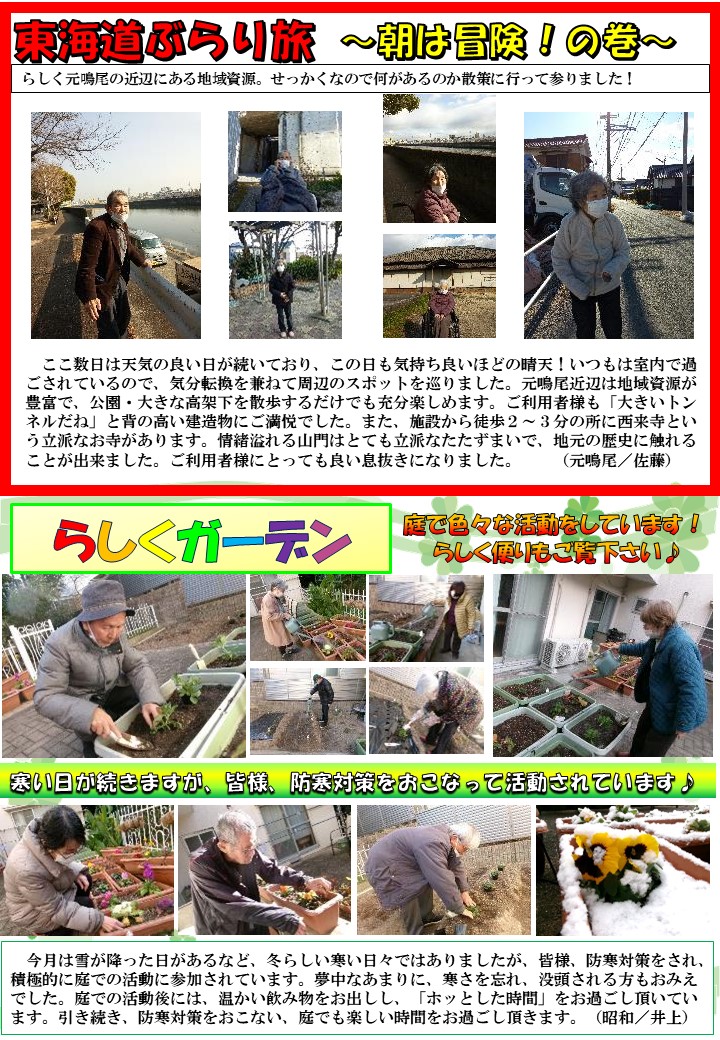 東海道ぶらり旅 ～朝は冒険！の巻～

らしく元鳴尾の近辺にある地域資源。せっかくなので何があるのか散策に行って参りました！

ここ数日は天気の良い日が続いており、この日も気持ち良いほどの晴天！いつもは室内で過ごされているので、気分転換を兼ねて周辺のスポットを巡りました。元鳴尾近辺は地域資源が豊富で、公園・大きな高架下を散歩するだけでも充分楽しめます。ご利用者様も「大きいトンネルだね」と背の高い建造物にご満悦でした。また、施設から徒歩２～３分の所に西来寺という立派なお寺があります。情緒溢れる山門はとても立派なたたずまいで、地元の歴史に触れることが出来ました。ご利用者様にとっても良い息抜きになりました。 （元鳴尾／佐藤）

らしくガーデン

庭で色々な活動をしています！
らしく便りもご覧下さい♪

寒い日が続きますが、皆様、防寒対策をおこなって活動されています♪

今月は雪が降った日があるなど、冬らしい寒い日々ではありましたが、皆様、防寒対策をされ、積極的に庭での活動に参加されています。夢中なあまりに、寒さを忘れ、没頭される方もおみえでした。庭での活動後には、温かい飲み物をお出しし、「ホッとした時間」をお過ごし頂いています。引き続き、防寒対策をおこない、庭でも楽しい時間をお過ごし頂きます。（昭和／井上）